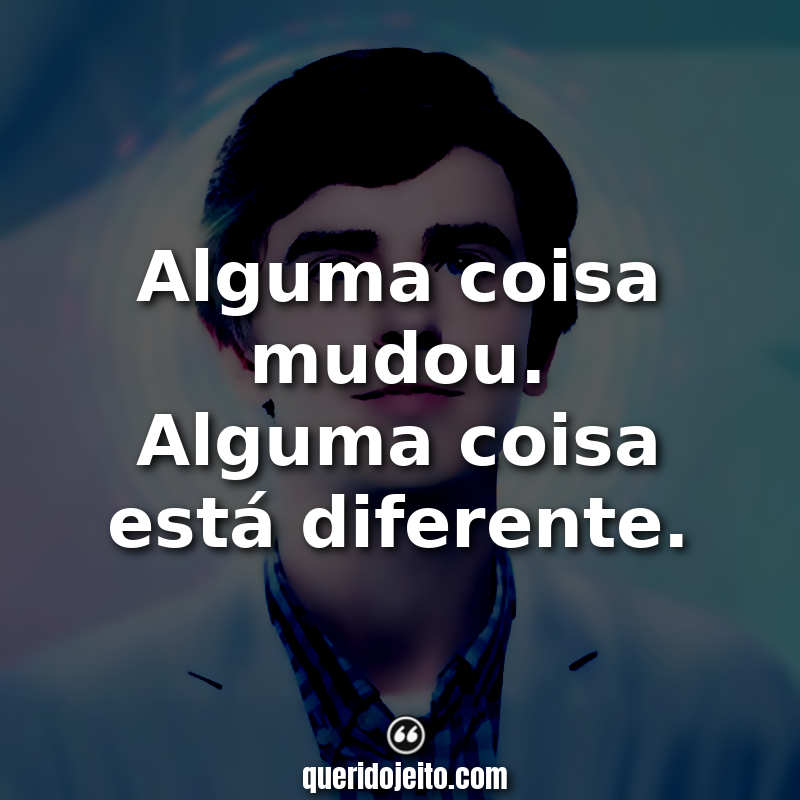 Alguma coisa mudou. Alguma coisa está diferente.

queridojeito.com